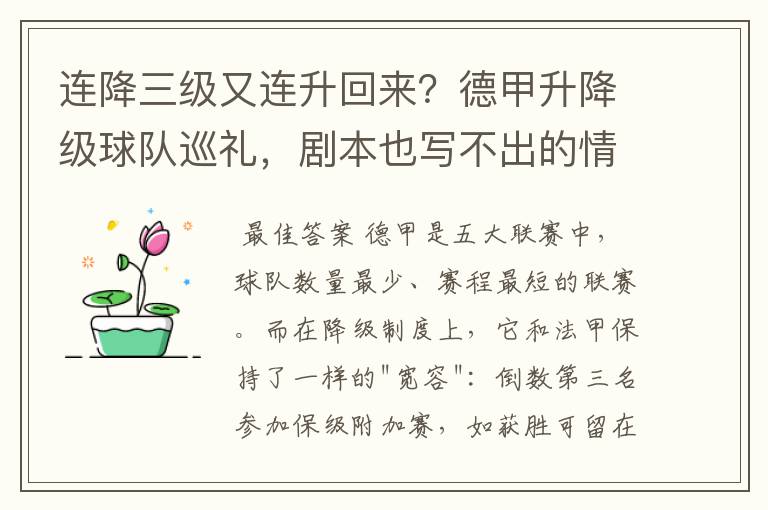 连降三级又连升回来？德甲升降级球队巡礼，剧本也写不出的情

最佳答案 德甲是五大联赛中，球队数量最少、赛程最短的联赛。而在降级制度上，它和法甲保持了一样的"宽容"：倒数第三名参加保级附加赛，如获胜可留在